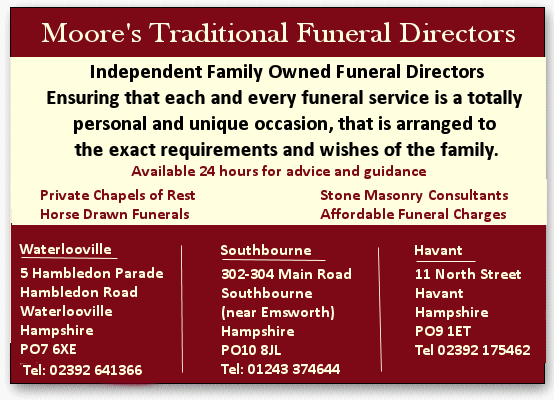 Moore's Traditional Funeral Directors

Independent Family Owned Funeral Directors
Ensuring that each and every funeral service is a totally personal and unique occasion, that is arranged to the exact requirements and wishes of the family.

Available 24 hours for advice and guidance

Private Chapels of Rest
Horse Drawn Funerals

Stone Masonry Consultants
Affordable Funeral Charges

Waterlooville
5 Hambledon Parade
Hambledon Road
Waterlooville
Hampshire
PO7 6XE
Tel: 02392 641366

Southbourne
302-304 Main Road
Southbourne
(near Emsworth)
Hampshire
PO10 8JL
Tel: 01243 374644

Havant
11 North Street
Havant
Hampshire
PO9 1ET
Tel 02392 175462